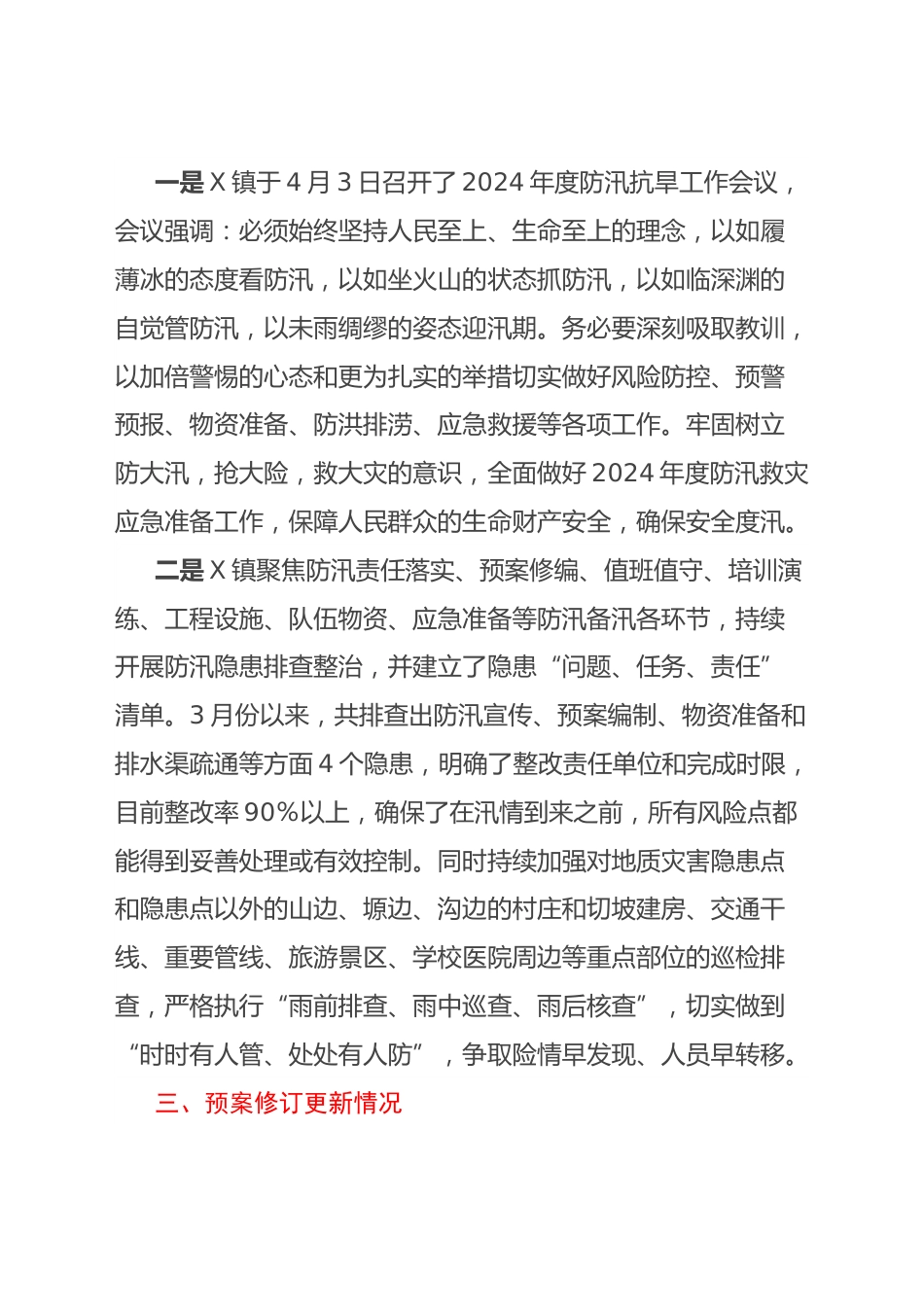 一是X镇于4月3日召开了2024年度防汛抗旱工作会议，会议强调：必须始终坚持人民至上、生命至上的理念，以如履薄冰的态度看防汛，以如坐火山的状态抓防汛，以如临深渊的自觉管防汛，以未雨绸缪的姿态迎汛期。务必要深刻吸取教训，以加倍警惕的心态和更为扎实的举措切实做好风险防控、预警预报、物资准备、防洪排涝、应急救援等各项工作。牢固树立防大汛，抢大险，救大灾的意识，全面做好2024年度防汛救灾应急准备工作，保障人民群众的生命财产安全，确保安全度汛。

二是X镇聚焦防汛责任落实、预案修编、值班值守、培训演练、工程设施、队伍物资、应急准备等防汛备汛各环节，持续开展防汛隐患排查整治，并建立了隐患“问题、任务、责任”清单。3月份以来，共排查出防汛宣传、预案编制、物资准备和排水渠疏通等方面4个隐患，明确了整改责任单位和完成时限，目前整改率90%以上，确保了在汛情到来之前，所有风险点都能得到妥善处理或有效控制。同时持续加强对地质灾害隐患点和隐患点以外的山边、塬边、沟边的村庄和切坡建房、交通干线、重要管线、旅游景区、学校医院周边等重点部位的巡检排查，严格执行“雨前排查、雨中巡查、雨后核查”，切实做到“时时有人管、处处有人防”，争取险情早发现、人员早转移。

三、预案修订更新情况